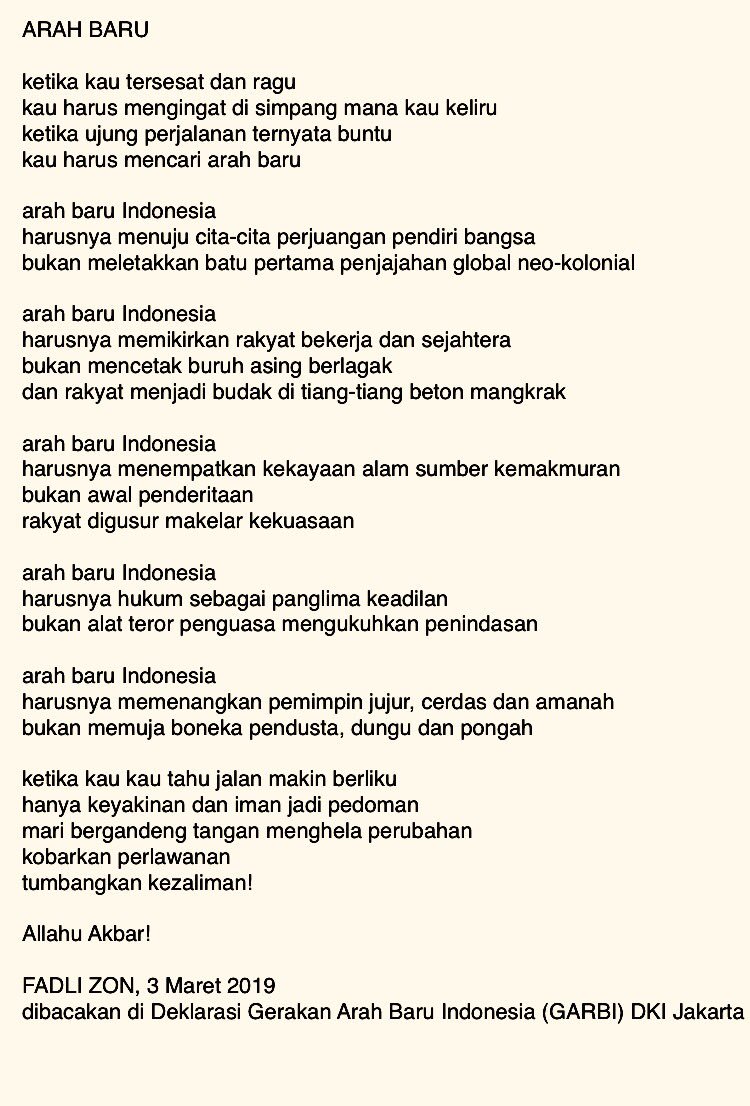 ARAH BARU

ketika kau tersesat dan ragu
kau harus mengingat di simpang mana kau keliru
ketika ujung perjalanan ternyata buntu
kau harus mencari arah baru

arah baru Indonesia
harusnya menuju cita-cita perjuangan pendiri bangsa
bukan meletakkan batu pertama penjajahan global neo-kolonial

arah baru Indonesia
harusnya memikirkan rakyat bekerja dan sejahtera
bukan mencetak buruh asing berlagak
dan rakyat menjadi budak di tiang-tiang beton mangkrak

arah baru Indonesia
harusnya menempatkan kekayaan alam sumber kemakmuran
bukan awal penderitaan
rakyat digusur makelar kekuasaan

arah baru Indonesia
harusnya hukum sebagai panglima keadilan
bukan alat teror penguasa mengukuhkan penindasan

arah baru Indonesia
harusnya memenangkan pemimpin jujur, cerdas dan amanah
bukan memuja boneka pendusta, dungu dan pongah

ketika kau kau tahu jalan makin berliku
hanya keyakinan dan iman jadi pedoman
mari bergandeng tangan menghela perubahan
kobarkan perlawanan
tumbangkan kezaliman!

Allahu Akbar!

FADLI ZON, 3 Maret 2019
dibacakan di Deklarasi Gerakan Arah Baru Indonesia (GARBI) DKI Jakarta